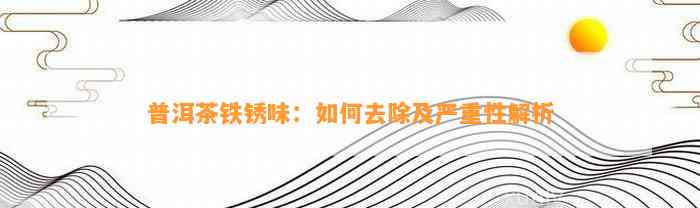 普洱茶铁锈味：如何去除及严重性解析